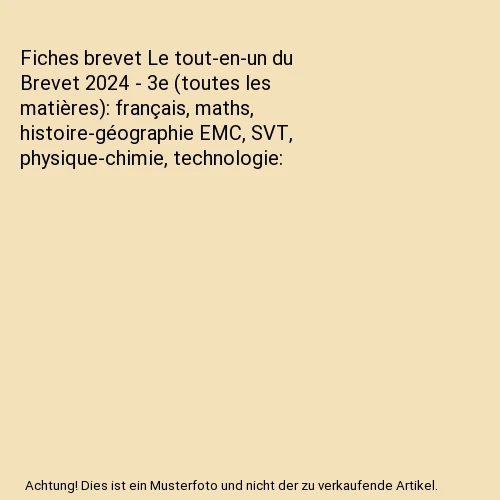 Fiches brevet Le tout-en-un du Brevet 2024 - 3e (toutes les matières): français, maths, histoire-géographie EMC, SVT, physique-chimie, technologie:

Achtung! Dies ist ein Musterfoto und nicht der zu verkaufende Artikel.